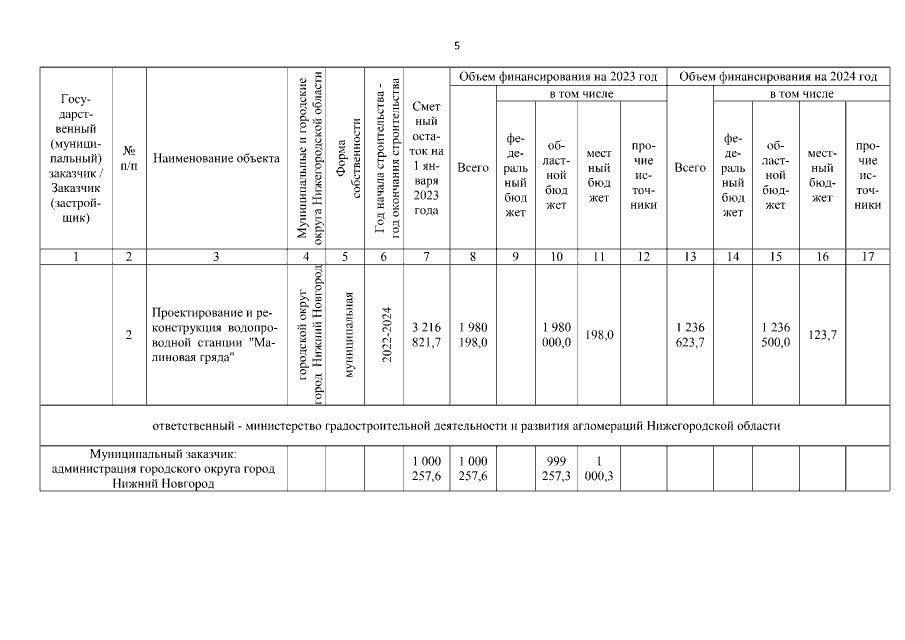 5

| Государственный (муниципальный) заказчик / Заказчик (застройщик) | № п/п | Наименование объекта | Муниципальные и городские округа Нижегородской области | Форма собственности | Год начала строительства - год окончания строительства | Сметный остаток на 1 января 2023 года | Объем финансирования на 2023 год: Всего | в том числе: федеральный бюджет | областной бюджет | местный бюджет | прочие источники | Объем финансирования на 2024 год: Всего | в том числе: федеральный бюджет | областной бюджет | местный бюджет | прочие источники |
|---|---|---|---|---|---|---|---|---|---|---|---|---|---|---|---|---|
| 1 | 2 | 3 | 4 | 5 | 6 | 7 | 8 | 9 | 10 | 11 | 12 | 13 | 14 | 15 | 16 | 17 |
| | 2 | Проектирование и реконструкция водопроводной станции "Малиновая гряда" | городской округ город Нижний Новгород | муниципальная | 2022-2024 | 3 216 821,7 | 1 980 198,0 | | 1 980 000,0 | 198,0 | | 1 236 623,7 | | 1 236 500,0 | 123,7 | |
| ответственный - министерство градостроительной деятельности и развития агломераций Нижегородской области | | | | | | | | | | | | | | | | |
| Муниципальный заказчик: администрация городского округа город Нижний Новгород | | | | | | 1 000 257,6 | 1 000 257,6 | | 999 257,3 | 1 000,3 | | | | | | |